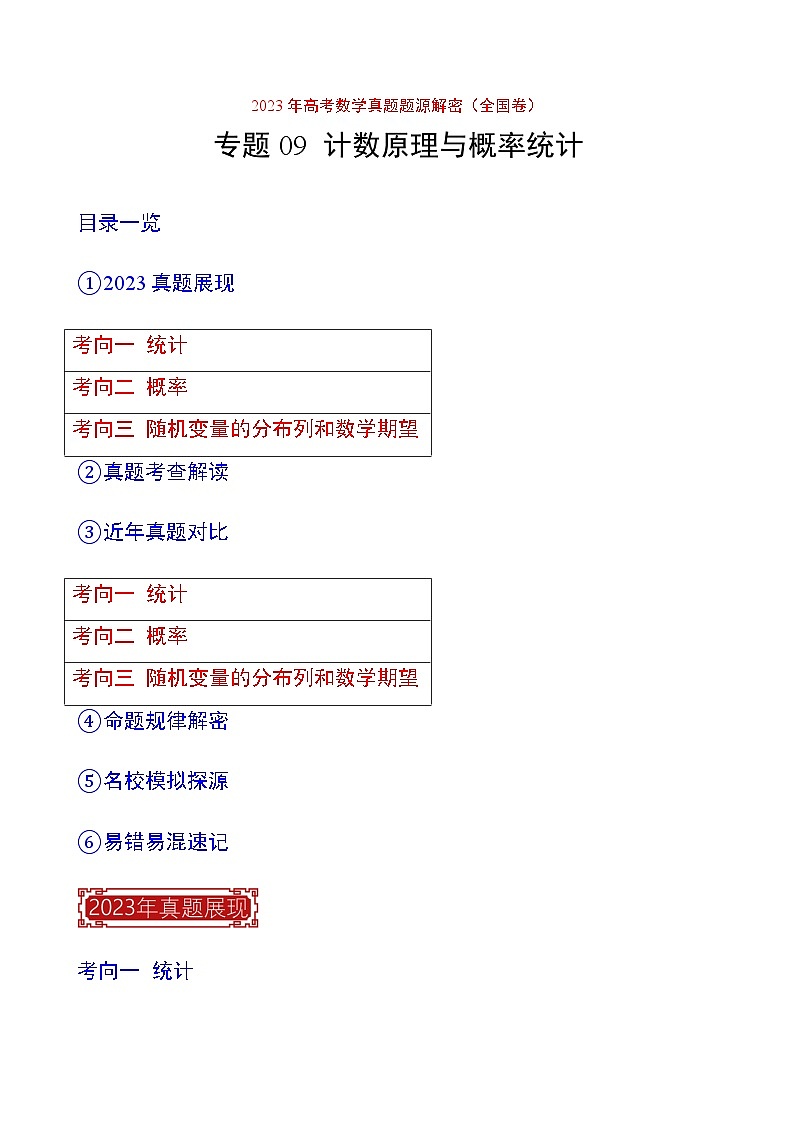 2023 年高考数学真题题源解密（全国卷）

专题 09 计数原理与概率统计

目录一览

①2023 真题展现

| 考向一 统计 |
|---|
| 考向二 概率 |
| 考向三 随机变量的分布列和数学期望 |

②真题考查解读

③近年真题对比

| 考向一 统计 |
|---|
| 考向二 概率 |
| 考向三 随机变量的分布列和数学期望 |

④命题规律解密

⑤名校模拟探源

⑥易错易混速记

2023年真题展现

考向一 统计